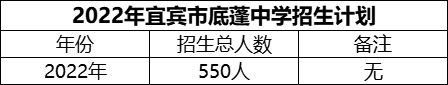 2022年宜宾市底蓬中学招生计划

| 年份 | 招生总人数 | 备注 |
|---|---|---|
| 2022年 | 550人 | 无 |